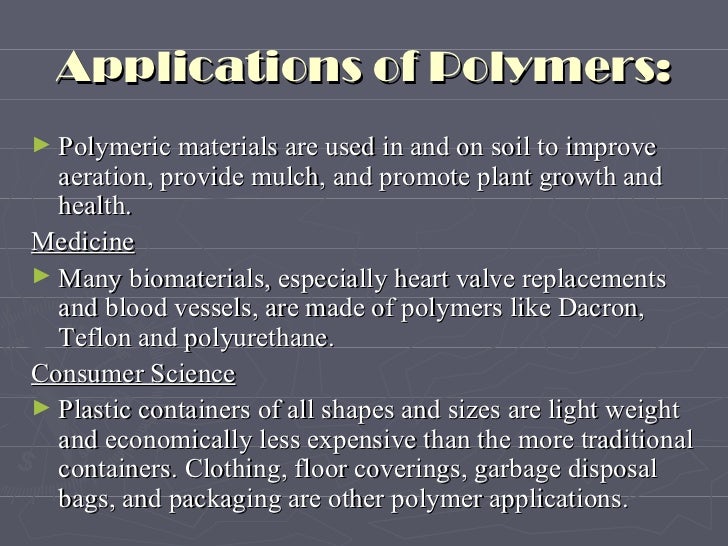 Applications of Polymers:

► Polymeric materials are used in and on soil to improve aeration, provide mulch, and promote plant growth and health.

Medicine

► Many biomaterials, especially heart valve replacements and blood vessels, are made of polymers like Dacron, Teflon and polyurethane.

Consumer Science

► Plastic containers of all shapes and sizes are light weight and economically less expensive than the more traditional containers. Clothing, floor coverings, garbage disposal bags, and packaging are other polymer applications.